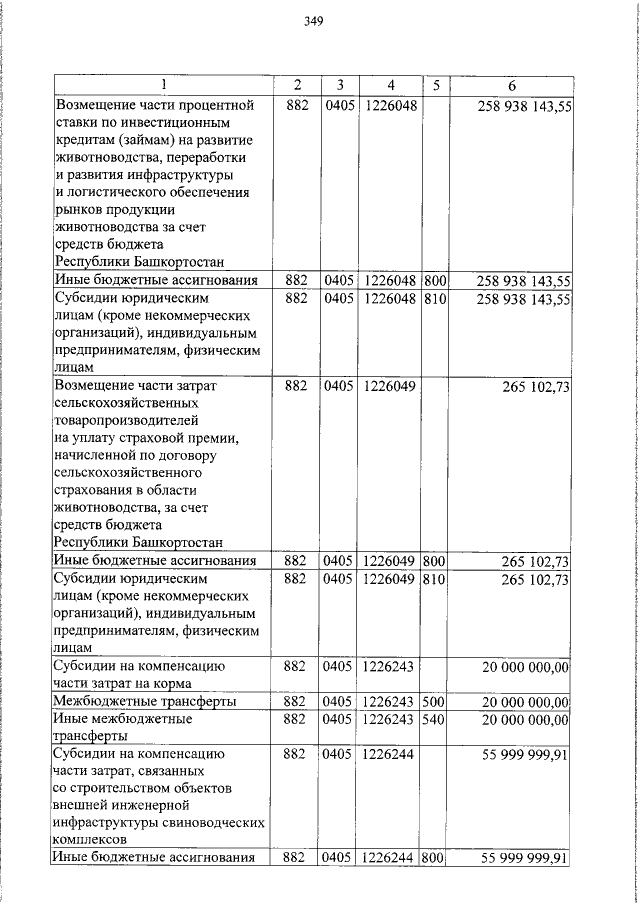 349

| 1 | 2 | 3 | 4 | 5 | 6 |
|---|---|---|---|---|---|
| Возмещение части процентной ставки по инвестиционным кредитам (займам) на развитие животноводства, переработки и развития инфраструктуры и логистического обеспечения рынков продукции животноводства за счет средств бюджета Республики Башкортостан | 882 | 0405 | 1226048 | | 258 938 143,55 |
| Иные бюджетные ассигнования | 882 | 0405 | 1226048 | 800 | 258 938 143,55 |
| Субсидии юридическим лицам (кроме некоммерческих организаций), индивидуальным предпринимателям, физическим лицам | 882 | 0405 | 1226048 | 810 | 258 938 143,55 |
| Возмещение части затрат сельскохозяйственных товаропроизводителей на уплату страховой премии, начисленной по договору сельскохозяйственного страхования в области животноводства, за счет средств бюджета Республики Башкортостан | 882 | 0405 | 1226049 | | 265 102,73 |
| Иные бюджетные ассигнования | 882 | 0405 | 1226049 | 800 | 265 102,73 |
| Субсидии юридическим лицам (кроме некоммерческих организаций), индивидуальным предпринимателям, физическим лицам | 882 | 0405 | 1226049 | 810 | 265 102,73 |
| Субсидии на компенсацию части затрат на корма | 882 | 0405 | 1226243 | | 20 000 000,00 |
| Межбюджетные трансферты | 882 | 0405 | 1226243 | 500 | 20 000 000,00 |
| Иные межбюджетные трансферты | 882 | 0405 | 1226243 | 540 | 20 000 000,00 |
| Субсидии на компенсацию части затрат, связанных со строительством объектов внешней инженерной инфраструктуры свиноводческих комплексов | 882 | 0405 | 1226244 | | 55 999 999,91 |
| Иные бюджетные ассигнования | 882 | 0405 | 1226244 | 800 | 55 999 999,91 |